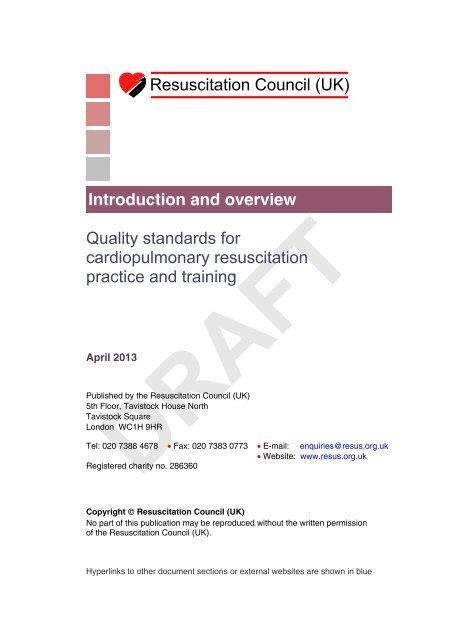 Resuscitation Council (UK)

Introduction and overview

Quality standards for cardiopulmonary resuscitation practice and training

DRAFT

April 2013

Published by the Resuscitation Council (UK)
5th Floor, Tavistock House North
Tavistock Square
London WC1H 9HR

Tel: 020 7388 4678 • Fax: 020 7383 0773 • E-mail: enquiries@resus.org.uk
• Website: www.resus.org.uk

Registered charity no. 286360

Copyright © Resuscitation Council (UK)
No part of this publication may be reproduced without the written permission of the Resuscitation Council (UK).

Hyperlinks to other document sections or external websites are shown in blue